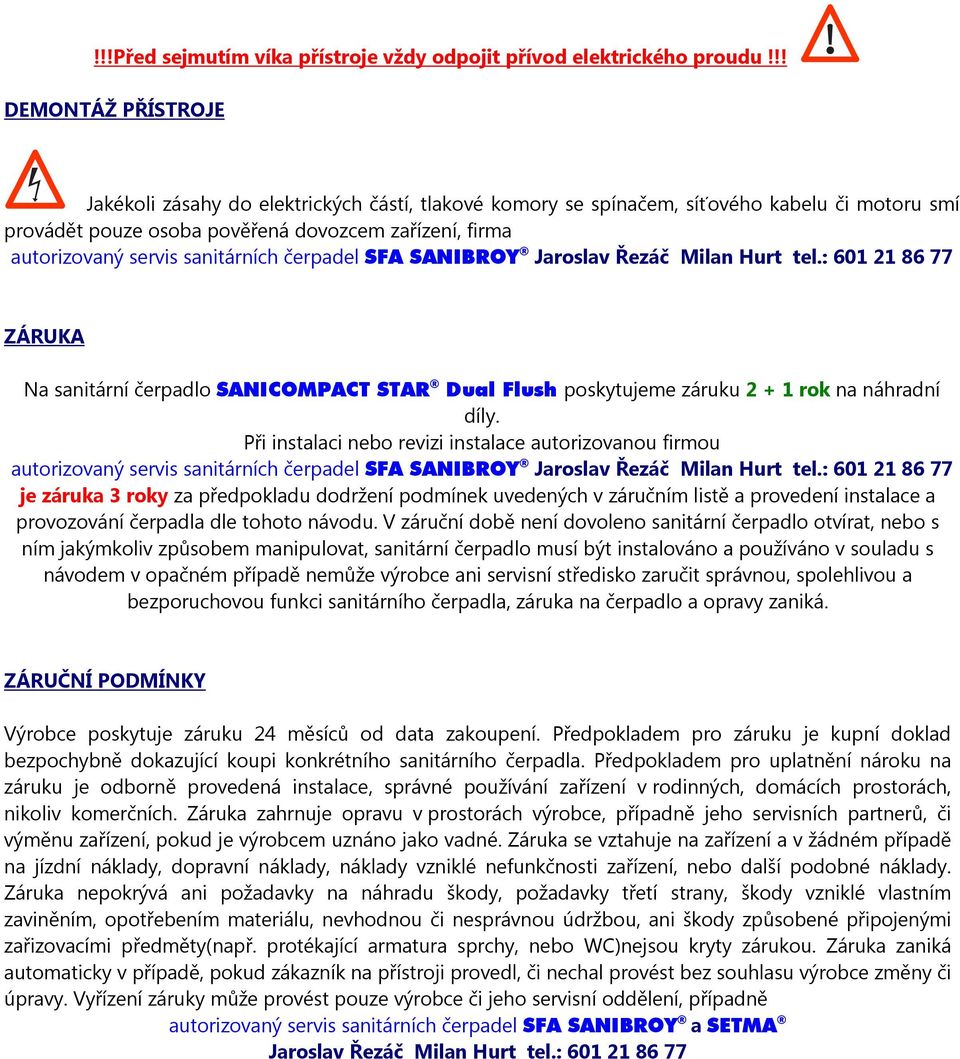 !!!Před sejmutím víka přístroje vždy odpojit přívod elektrického proudu !!!

DEMONTÁŽ PŘÍSTROJE

Jakékoli zásahy do elektrických částí, tlakové komory se spínačem, síťového kabelu či motoru smí provádět pouze osoba pověřená dovozcem zařízení, firma autorizovaný servis sanitárních čerpadel SFA SANIBROY® Jaroslav Řezáč Milan Hurt tel.: 601 21 86 77

ZÁRUKA

Na sanitární čerpadlo SANICOMPACT STAR® Dual Flush poskytujeme záruku 2 + 1 rok na náhradní díly.
Při instalaci nebo revizi instalace autorizovanou firmou autorizovaný servis sanitárních čerpadel SFA SANIBROY® Jaroslav Řezáč Milan Hurt tel.: 601 21 86 77 je záruka 3 roky za předpokladu dodržení podmínek uvedených v záručním listě a provedení instalace a provozování čerpadla dle tohoto návodu. V záruční době není dovoleno sanitární čerpadlo otvírat, nebo s ním jakýmkoliv způsobem manipulovat, sanitární čerpadlo musí být instalováno a používáno v souladu s návodem v opačném případě nemůže výrobce ani servisní středisko zaručit správnou, spolehlivou a bezporuchovou funkci sanitárního čerpadla, záruka na čerpadlo a opravy zaniká.

ZÁRUČNÍ PODMÍNKY

Výrobce poskytuje záruku 24 měsíců od data zakoupení. Předpokladem pro záruku je kupní doklad bezpochybně dokazující koupi konkrétního sanitárního čerpadla. Předpokladem pro uplatnění nároku na záruku je odborně provedená instalace, správné používání zařízení v rodinných, domácích prostorách, nikoliv komerčních. Záruka zahrnuje opravu v prostorách výrobce, případně jeho servisních partnerů, či výměnu zařízení, pokud je výrobcem uznáno jako vadné. Záruka se vztahuje na zařízení a v žádném případě na jízdní náklady, dopravní náklady, náklady vzniklé nefunkčnosti zařízení, nebo další podobné náklady. Záruka nepokrývá ani požadavky na náhradu škody, požadavky třetí strany, škody vzniklé vlastním zaviněním, opotřebením materiálu, nevhodnou či nesprávnou údržbou, ani škody způsobené připojenými zařizovacími předměty(např. protékající armatura sprchy, nebo WC)nejsou kryty zárukou. Záruka zaniká automaticky v případě, pokud zákazník na přístroji provedl, či nechal provést bez souhlasu výrobce změny či úpravy. Vyřízení záruky může provést pouze výrobce či jeho servisní oddělení, případně
autorizovaný servis sanitárních čerpadel SFA SANIBROY® a SETMA®
Jaroslav Řezáč Milan Hurt tel.: 601 21 86 77